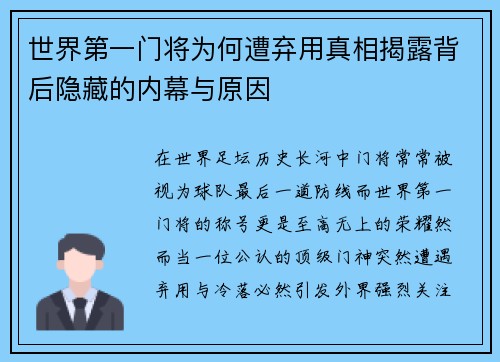 世界第一门将为何遭弃用真相揭露背后隐藏的内幕与原因

在世界足坛历史长河中门将常常被视为球队最后一道防线而世界第一门将的称号更是至高无上的荣耀然而当一位公认的顶级门神突然遭遇弃用与冷落必然引发外界强烈关注